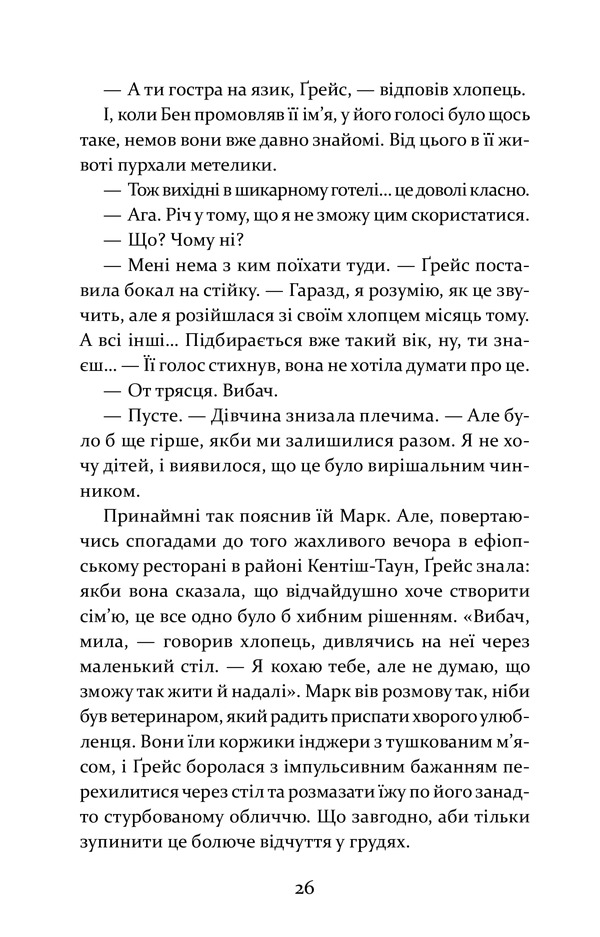 — А ти гостра на язик, Ґрейс, — відповів хлопець.

І, коли Бен промовляв її ім'я, у його голосі було щось таке, немов вони вже давно знайомі. Від цього в її животі пурхали метелики.

— Тож вихідні в шикарному готелі... це доволі класно.

— Ага. Річ у тому, що я не зможу цим скористатися.

— Що? Чому ні?

— Мені нема з ким поїхати туди. — Ґрейс поставила бокал на стійку. — Гаразд, я розумію, як це звучить, але я розійшлася зі своїм хлопцем місяць тому. А всі інші... Підбирається вже такий вік, ну, ти знаєш... — Її голос стихнув, вона не хотіла думати про це.

— От трясця. Вибач.

— Пусте. — Дівчина знизала плечима. — Але було б ще гірше, якби ми залишилися разом. Я не хочу дітей, і виявилося, що це було вирішальним чинником.

Принаймні так пояснив їй Марк. Але, повертаючись спогадами до того жахливого вечора в ефіопському ресторані в районі Кентіш-Таун, Ґрейс знала: якби вона сказала, що відчайдушно хоче створити сім'ю, це все одно було б хибним рішенням. «Вибач, мила, — говорив хлопець, дивлячись на неї через маленький стіл. — Я кохаю тебе, але не думаю, що зможу так жити й надалі». Марк вів розмову так, ніби був ветеринаром, який радить приспати хворого улюбленця. Вони їли коржики інджери з тушкованим м'ясом, і Ґрейс боролася з імпульсивним бажанням перехилитися через стіл та розмазати їжу по його занадто стурбованому обличчю. Що завгодно, аби тільки зупинити це болюче відчуття у грудях.

26